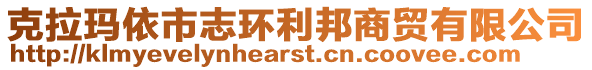 克拉玛依市志环利邦商贸有限公司
http://klmyevelynhearst.cn.coovee.com